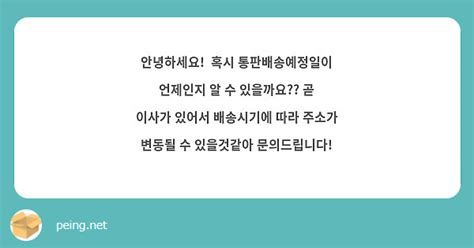 안녕하세요! 혹시 통판배송예정일이 언제인지 알 수 있을까요?? 곧 이사가 있어서 배송시기에 따라 주소가 변동될 수 있을것같아 문의드립니다!

peing.net